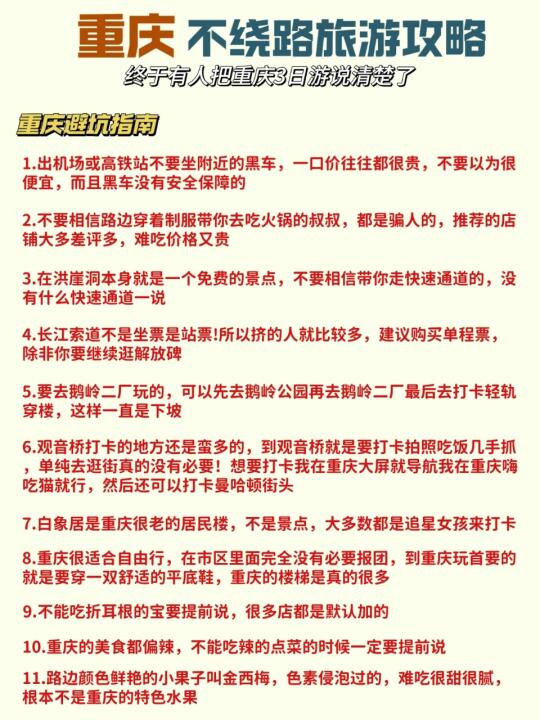 重庆 不绕路旅游攻略
终于有人把重庆3日游说清楚了

重庆避坑指南

1.出机场或高铁站不要坐附近的黑车，一口价往往都很贵，不要以为很便宜，而且黑车没有安全保障的

2.不要相信路边穿着制服带你去吃火锅的叔叔，都是骗人的，推荐的店铺大多差评多，难吃价格又贵

3.在洪崖洞本身就是一个免费的景点，不要相信带你走快速通道的，没有什么快速通道一说

4.长江索道不是坐票是站票!所以挤的人就比较多，建议购买单程票，除非你要继续逛解放碑

5.要去鹅岭二厂玩的，可以先去鹅岭公园再去鹅岭二厂最后去打卡轻轨穿楼，这样一直是下坡

6.观音桥打卡的地方还是蛮多的，到观音桥就是要打卡拍照吃饭几手抓，单纯去逛街真的没有必要！想要打卡我在重庆大屏就导航我在重庆嗨吃猫就行，然后还可以打卡曼哈顿街头

7.白象居是重庆很老的居民楼，不是景点，大多数都是追星女孩来打卡

8.重庆很适合自由行，在市区里面完全没有必要报团，到重庆玩首要的就是要穿一双舒适的平底鞋，重庆的楼梯是真的很多

9.不能吃折耳根的宝要提前说，很多店都是默认加的

10.重庆的美食都偏辣，不能吃辣的点菜的时候一定要提前说

11.路边颜色鲜艳的小果子叫金西梅，色素侵泡过的，难吃很甜很腻，根本不是重庆的特色水果